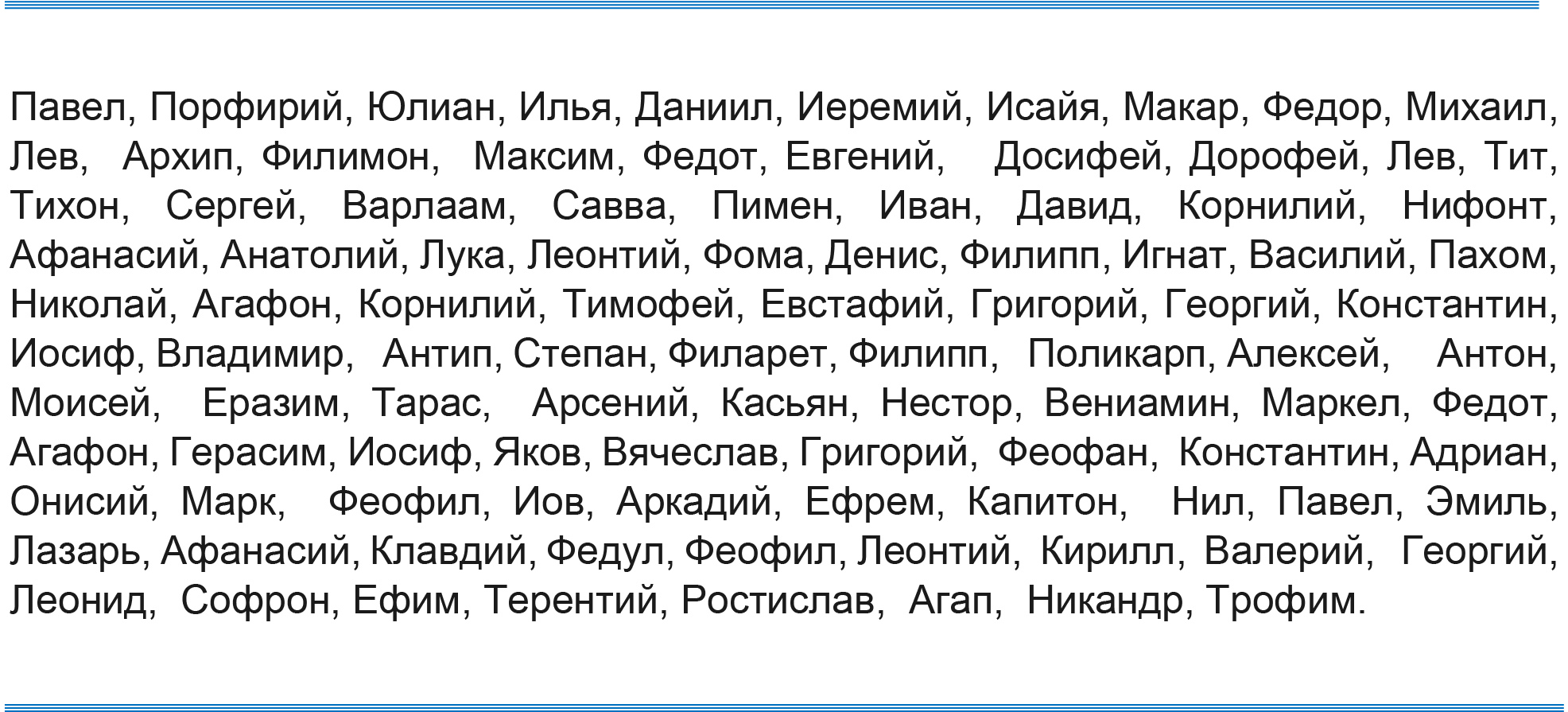 Павел, Порфирий, Юлиан, Илья, Даниил, Иеремий, Исайя, Макар, Федор, Михаил, Лев, Архип, Филимон, Максим, Федот, Евгений, Досифей, Дорофей, Лев, Тит, Тихон, Сергей, Варлаам, Савва, Пимен, Иван, Давид, Корнилий, Нифонт, Афанасий, Анатолий, Лука, Леонтий, Фома, Денис, Филипп, Игнат, Василий, Пахом, Николай, Агафон, Корнилий, Тимофей, Евстафий, Григорий, Георгий, Константин, Иосиф, Владимир, Антип, Степан, Филарет, Филипп, Поликарп, Алексей, Антон, Моисей, Еразим, Тарас, Арсений, Касьян, Нестор, Вениамин, Маркел, Федот, Агафон, Герасим, Иосиф, Яков, Вячеслав, Григорий, Феофан, Константин, Адриан, Онисий, Марк, Феофил, Иов, Аркадий, Ефрем, Капитон, Нил, Павел, Эмиль, Лазарь, Афанасий, Клавдий, Федул, Феофил, Леонтий, Кирилл, Валерий, Георгий, Леонид, Софрон, Ефим, Терентий, Ростислав, Агап, Никандр, Трофим.